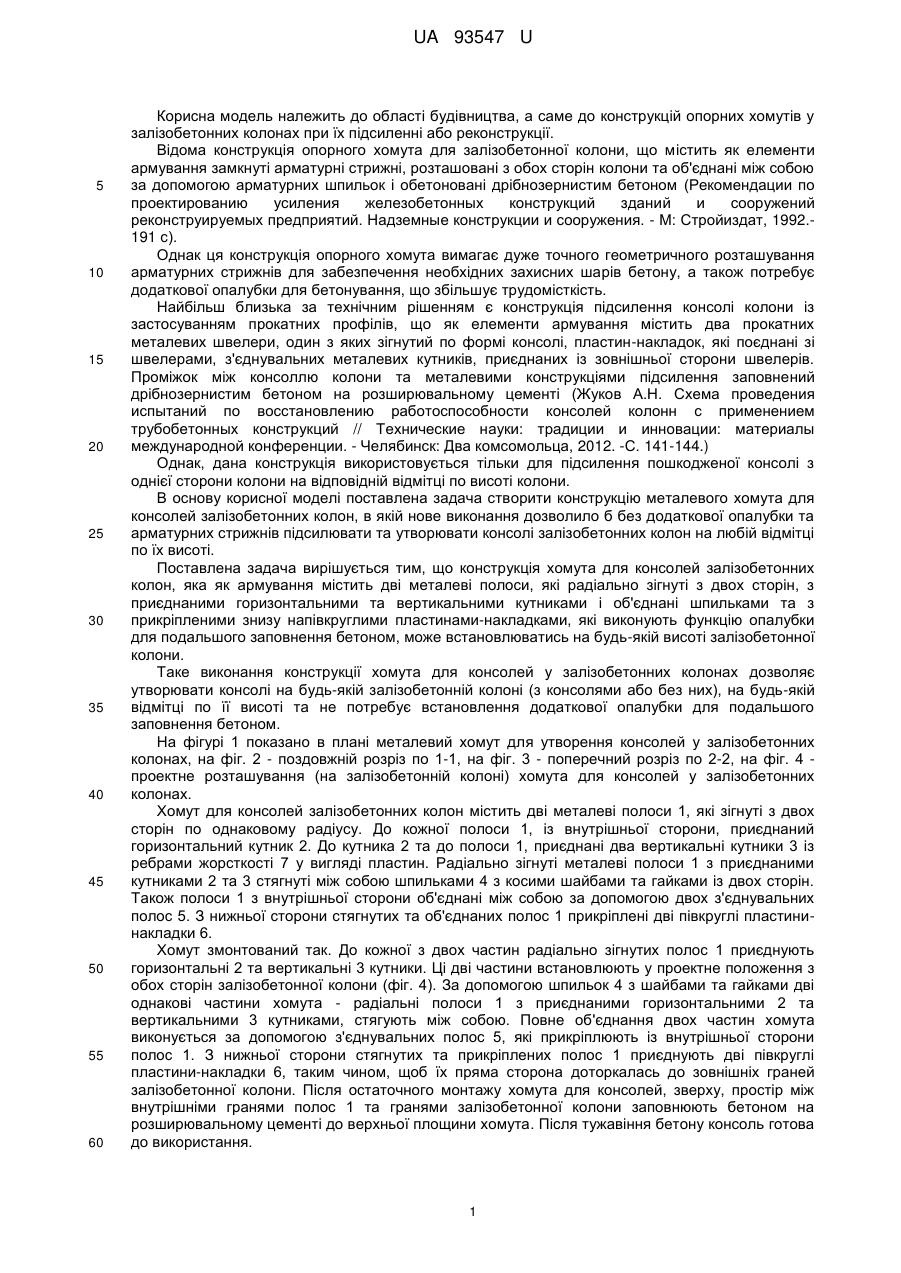 UA 93547 U

Корисна модель належить до області будівництва, а саме до конструкцій опорних хомутів у залізобетонних колонах при їх підсиленні або реконструкції.

Відома конструкція опорного хомута для залізобетонної колони, що містить як елементи армування замкнуті арматурні стрижні, розташовані з обох сторін колони та об'єднані між собою за допомогою арматурних шпильок і обетоновані дрібнозернистим бетоном (Рекомендации по проектированию усиления железобетонных конструкций зданий и сооружений реконструируемых предприятий. Надземные конструкции и сооружения. - М: Стройиздат, 1992.- 191 с).

Однак ця конструкція опорного хомута вимагає дуже точного геометричного розташування арматурних стрижнів для забезпечення необхідних захисних шарів бетону, а також потребує додаткової опалубки для бетонування, що збільшує трудомісткість.

Найбільш близька за технічним рішенням є конструкція підсилення консолі колони із застосуванням прокатних профілів, що як елементи армування містить два прокатних металевих швелери, один з яких зігнутий по формі консолі, пластин-накладок, які поєднані зі швелерами, з'єднувальних металевих кутників, приєднаних із зовнішньої сторони швелерів. Проміжок між консоллю колони та металевими конструкціями підсилення заповнений дрібнозернистим бетоном на розширювальному цементі (Жуков А.Н. Схема проведения испытаний по восстановлению работоспособности консолей колонн с применением трубобетонных конструкций // Технические науки: традиции и инновации: материалы международной конференции. - Челябинск: Два комсомольца, 2012. -С. 141-144.)

Однак, дана конструкція використовується тільки для підсилення пошкодженої консолі з однієї сторони колони на відповідній відмітці по висоті колони.

В основу корисної моделі поставлена задача створити конструкцію металевого хомута для консолей залізобетонних колон, в якій нове виконання дозволило б без додаткової опалубки та арматурних стрижнів підсилювати та утворювати консолі залізобетонних колон на любій відмітці по їх висоті.

Поставлена задача вирішується тим, що конструкція хомута для консолей залізобетонних колон, яка як армування містить дві металеві полоси, які радіально зігнуті з двох сторін, з приєднаними горизонтальними та вертикальними кутниками і об'єднані шпильками та з прикріпленими знизу напівкруглими пластинами-накладками, які виконують функцію опалубки для подальшого заповнення бетоном, може встановлюватись на будь-якій висоті залізобетонної колони.

Таке виконання конструкції хомута для консолей у залізобетонних колонах дозволяє утворювати консолі на будь-якій залізобетонній колоні (з консолями або без них), на будь-якій відмітці по її висоті та не потребує встановлення додаткової опалубки для подальшого заповнення бетоном.

На фігурі 1 показано в плані металевий хомут для утворення консолей у залізобетонних колонах, на фіг. 2 - поздовжній розріз по 1-1, на фіг. 3 - поперечний розріз по 2-2, на фіг. 4 - проектне розташування (на залізобетонній колоні) хомута для консолей у залізобетонних колонах.

Хомут для консолей залізобетонних колон містить дві металеві полоси 1, які зігнуті з двох сторін по однаковому радіусу. До кожної полоси 1, із внутрішньої сторони, приєднаний горизонтальний кутник 2. До кутника 2 та до полоси 1, приєднані два вертикальні кутники 3 із ребрами жорсткості 7 у вигляді пластин. Радіально зігнуті металеві полоси 1 з приєднаними кутниками 2 та 3 стягнуті між собою шпильками 4 з косими шайбами та гайками із двох сторін. Також полоси 1 з внутрішньої сторони об'єднані між собою за допомогою двох з'єднувальних полос 5. З нижньої сторони стягнутих та об'єднаних полос 1 прикріплені дві півкруглі пластини-накладки 6.

Хомут змонтований так. До кожної з двох частин радіально зігнутих полос 1 приєднують горизонтальні 2 та вертикальні 3 кутники. Ці дві частини встановлюють у проектне положення з обох сторін залізобетонної колони (фіг. 4). За допомогою шпильок 4 з шайбами та гайками дві однакові частини хомута - радіальні полоси 1 з приєднаними горизонтальними 2 та вертикальними 3 кутниками, стягують між собою. Повне об'єднання двох частин хомута виконується за допомогою з'єднувальних полос 5, які прикріплюють із внутрішньої сторони полос 1. З нижньої сторони стягнутих та прикріплених полос 1 приєднують дві півкруглі пластини-накладки 6, таким чином, щоб їх пряма сторона доторкалась до зовнішніх граней залізобетонної колони. Після остаточного монтажу хомута для консолей, зверху, простір між внутрішніми гранями полос 1 та гранями залізобетонної колони заповнюють бетоном на розширювальному цементі до верхньої площини хомута. Після тужавіння бетону консоль готова до використання.

5
10
15
20
25
30
35
40
45
50
55
60

1